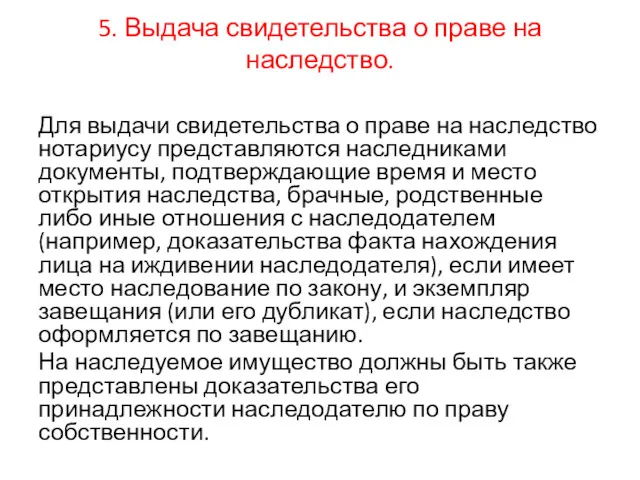 5. Выдача свидетельства о праве на наследство.

Для выдачи свидетельства о праве на наследство нотариусу представляются наследниками документы, подтверждающие время и место открытия наследства, брачные, родственные либо иные отношения с наследодателем (например, доказательства факта нахождения лица на иждивении наследодателя), если имеет место наследование по закону, и экземпляр завещания (или его дубликат), если наследство оформляется по завещанию.

На наследуемое имущество должны быть также представлены доказательства его принадлежности наследодателю по праву собственности.